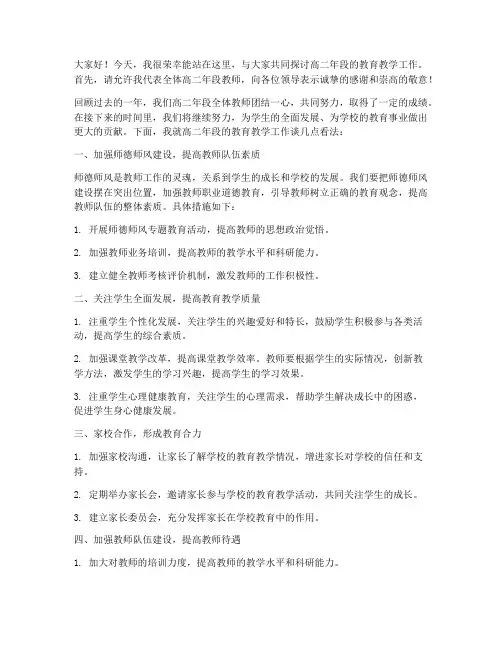 大家好！今天，我很荣幸能站在这里，与大家共同探讨高二年段的教育教学工作。首先，请允许我代表全体高二年段教师，向各位领导表示诚挚的感谢和崇高的敬意！

回顾过去的一年，我们高二年段全体教师团结一心，共同努力，取得了一定的成绩。在接下来的时间里，我们将继续努力，为学生的全面发展、为学校的教育事业做出更大的贡献。下面，我就高二年段的教育教学工作谈几点看法：

一、加强师德师风建设，提高教师队伍素质

师德师风是教师工作的灵魂，关系到学生的成长和学校的发展。我们要把师德师风建设摆在突出位置，加强教师职业道德教育，引导教师树立正确的教育观念，提高教师队伍的整体素质。具体措施如下：

1. 开展师德师风专题教育活动，提高教师的思想政治觉悟。

2. 加强教师业务培训，提高教师的教学水平和科研能力。

3. 建立健全教师考核评价机制，激发教师的工作积极性。

二、关注学生全面发展，提高教育教学质量

1. 注重学生个性化发展，关注学生的兴趣爱好和特长，鼓励学生积极参与各类活动，提高学生的综合素质。

2. 加强课堂教学改革，提高课堂教学效率。教师要根据学生的实际情况，创新教学方法，激发学生的学习兴趣，提高学生的学习效果。

3. 注重学生心理健康教育，关注学生的心理需求，帮助学生解决成长中的困惑，促进学生身心健康发展。

三、家校合作，形成教育合力

1. 加强家校沟通，让家长了解学校的教育教学情况，增进家长对学校的信任和支持。

2. 定期举办家长会，邀请家长参与学校的教育教学活动，共同关注学生的成长。

3. 建立家长委员会，充分发挥家长在学校教育中的作用。

四、加强教师队伍建设，提高教师待遇

1. 加大对教师的培训力度，提高教师的教学水平和科研能力。